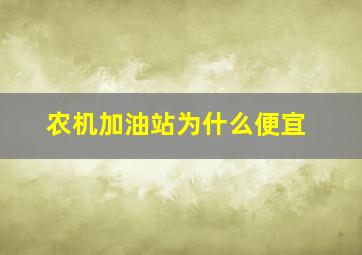 农机加油站为什么便宜